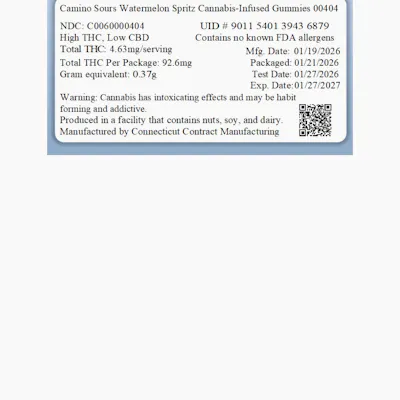 Camino Sours Watermelon Spritz Cannabis-Infused Gummies 00404

NDC: C0060000404
High THC, Low CBD
Total THC: 4.63mg/serving
Total THC Per Package: 92.6mg
Gram equivalent: 0.37g

UID # 9011 5401 3943 6879
Contains no known FDA allergens
Mfg. Date: 01/19/2026
Packaged: 01/21/2026
Test Date: 01/27/2026
Exp. Date:01/27/2027

Warning: Cannabis has intoxicating effects and may be habit forming and addictive.
Produced in a facility that contains nuts, soy, and dairy.
Manufactured by Connecticut Contract Manufacturing